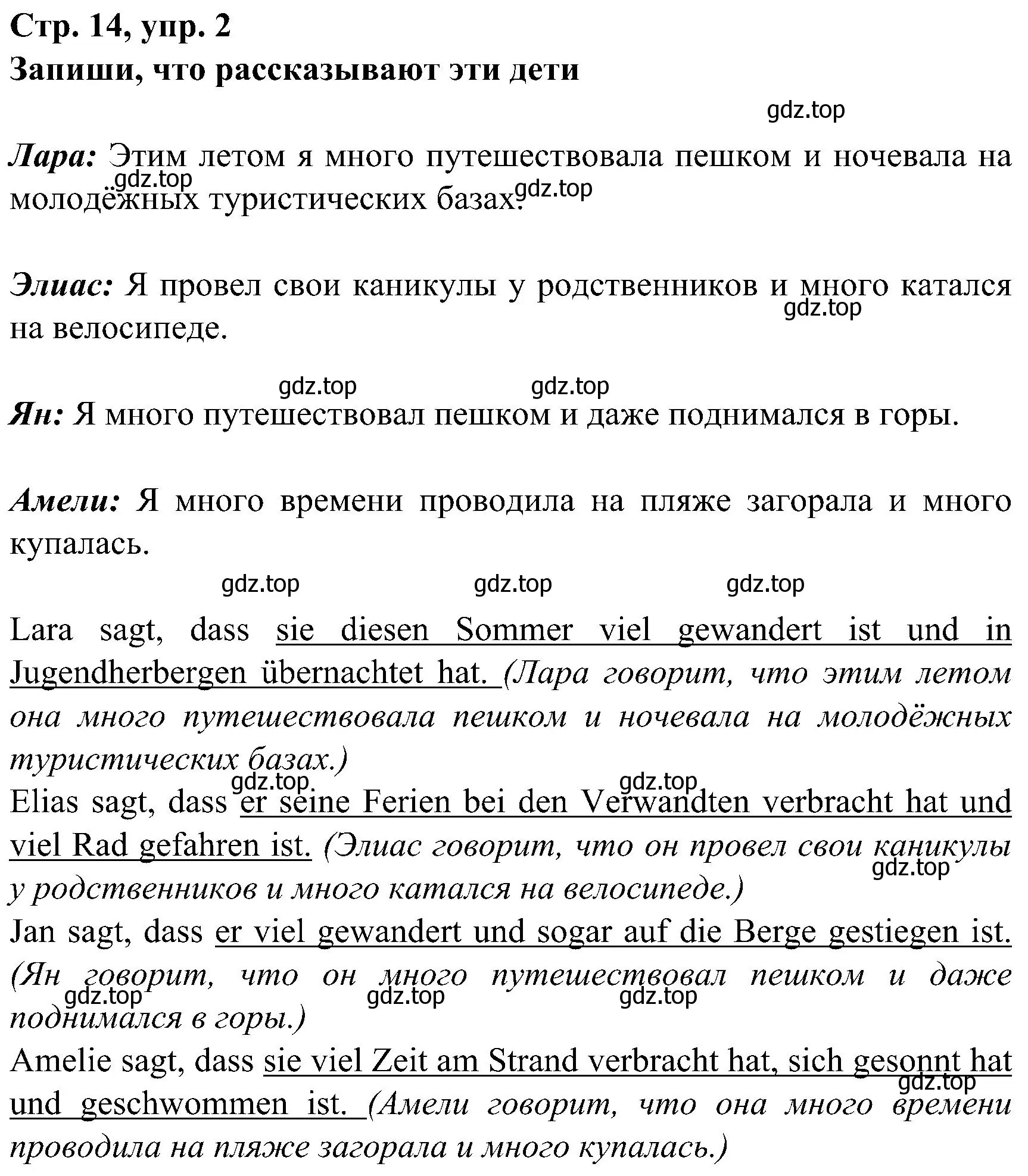 Стр. 14, упр. 2
Запиши, что рассказывают эти дети

gdz.top

Лара: Этим летом я много путешествовала пешком и ночевала на молодёжных туристических базах.

gdz.top gdz.top

Элиас: Я провел свои каникулы у родственников и много катался на велосипеде.

gdz.top

gdz.top gdz.top

Ян: Я много путешествовал пешком и даже поднимался в горы.

Амели: Я много времени проводила на пляже загорала и много купалась.

gdz.top gdz.top gdz.top

Lara sagt, dass sie diesen Sommer viel gewandert ist und in Jugendherbergen übernachtet hat. (Лара говорит, что этим летом она много путешествовала пешком и ночевала на молодёжных туристических базах.)

gdz.top gdz.top

Elias sagt, dass er seine Ferien bei den Verwandten verbracht hat und viel Rad gefahren ist. (Элиас говорит, что он провел свои каникулы у родственников и много катался на велосипеде.)

gdz.top

Jan sagt, dass er viel gewandert und sogar auf die Berge gestiegen ist. (Ян говорит, что он много путешествовал пешком и даже поднимался в горы.)

gdz.top gdz.top gdz.top

Amelie sagt, dass sie viel Zeit am Strand verbracht hat, sich gesonnt hat und geschwommen ist. (Амели говорит, что она много времени проводила на пляже загорала и много купалась.)

gdz.top